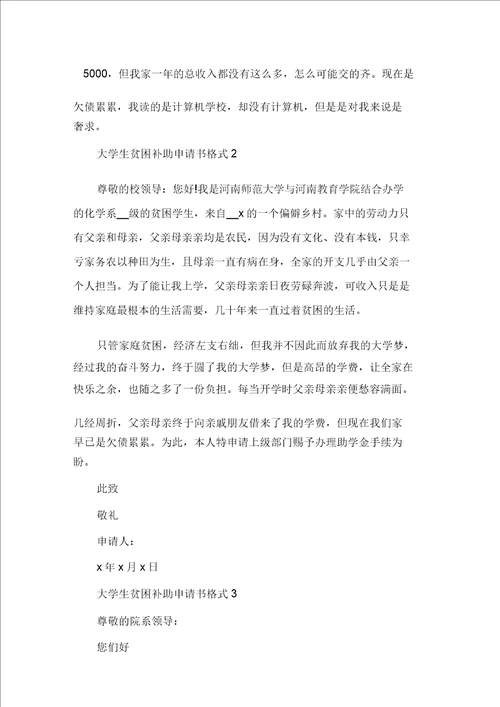 5000，但我家一年的总收入都没有这么多，怎么可能交的齐。现在是欠债累累，我读的是计算机学校，却没有计算机，但是是对我来说是奢求。

大学生贫困补助申请书格式 2

尊敬的校领导：您好!我是河南师范大学与河南教育学院结合办学的化学系__级的贫困学生，来自__x 的一个偏僻乡村。家中的劳动力只有父亲和母亲，父亲母亲亲均是农民，因为没有文化、没有本钱，只幸亏家务农以种田为生，且母亲一直有病在身，全家的开支几乎由父亲一个人担当。为了能让我上学，父亲母亲亲日夜劳碌奔波，可收入只是是维持家庭最根本的生活需要，几十年来一直过着贫困的生活。

只管家庭贫困，经济左支右绌，但我并不因此而放弃我的大学梦，经过我的奋斗努力，终于圆了我的大学梦，但是高昂的学费，让全家在快乐之余，也随之多了一份负担。每当开学时父亲母亲亲便愁容满面。

几经周折，父亲母亲终于向亲戚朋友借来了我的学费，但现在我们家早已是欠债累累。为此，本人特申请上级部门赐予办理助学金手续为盼。

此致

敬礼

申请人：

x 年 x 月 x 日

大学生贫困补助申请书格式 3

尊敬的院系领导：

您们好